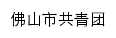 佛山市共青团